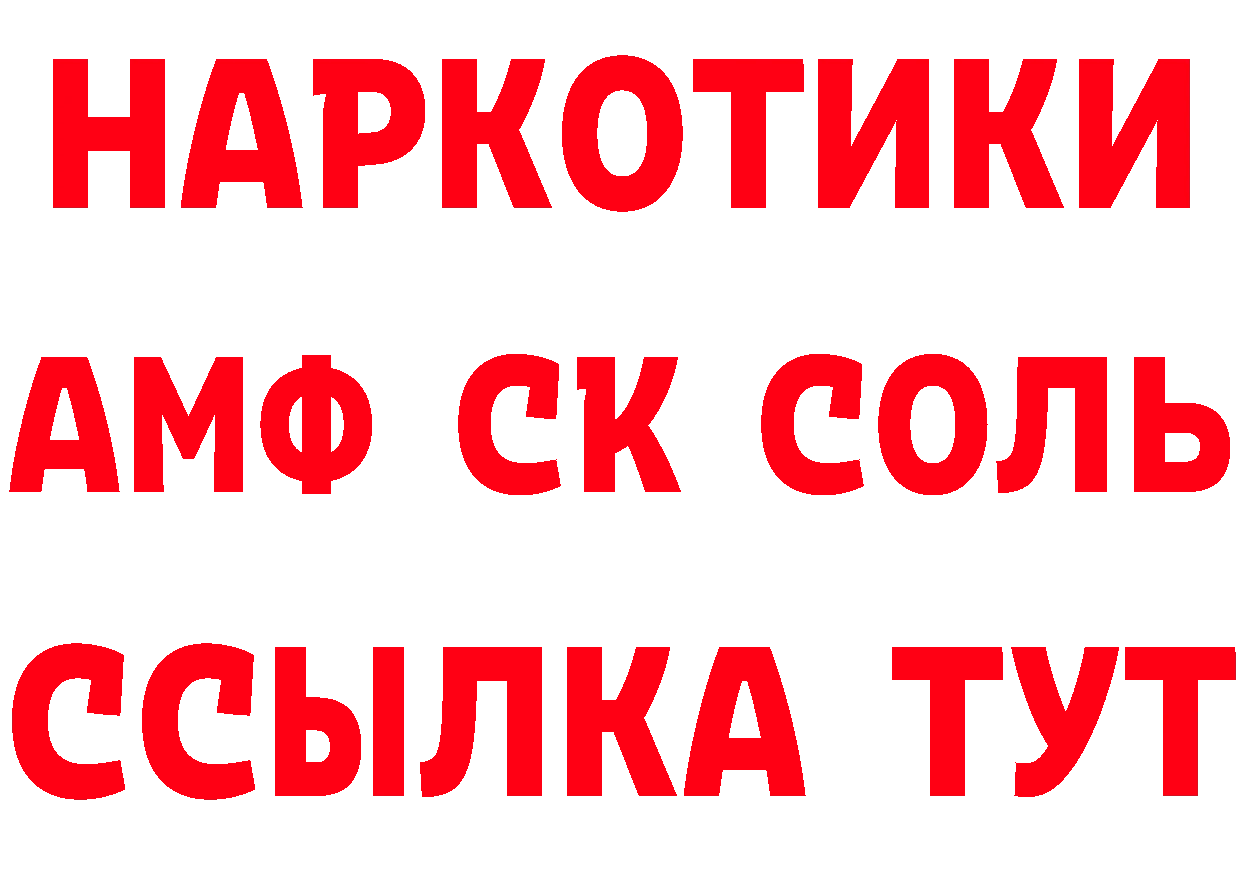 НАРКОТИКИ
АМФ СК СОЛЬ
ССЫЛКА ТУТ